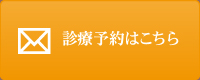 診療予約はこちら